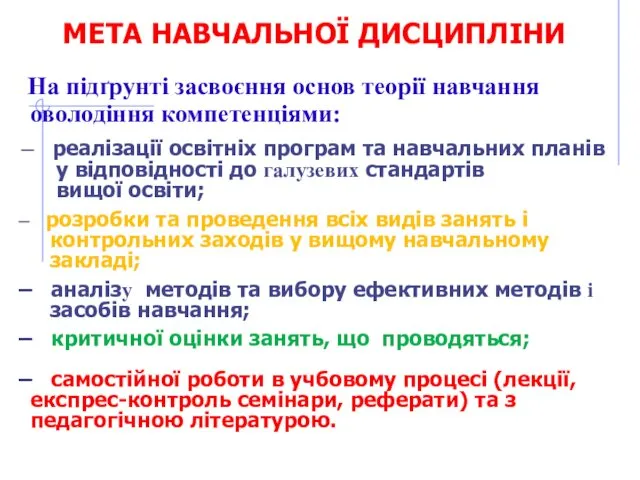 МЕТА НАВЧАЛЬНОЇ ДИСЦИПЛІНИ

На підґрунті засвоєння основ теорії навчання оволодіння компетенціями:

– реалізації освітніх програм та навчальних планів у відповідності до галузевих стандартів вищої освіти;

– розробки та проведення всіх видів занять і контрольних заходів у вищому навчальному закладі;

– аналізу методів та вибору ефективних методів і засобів навчання;

– критичної оцінки занять, що проводяться;

– самостійної роботи в учбовому процесі (лекції, експрес-контроль семінари, реферати) та з педагогічною літературою.